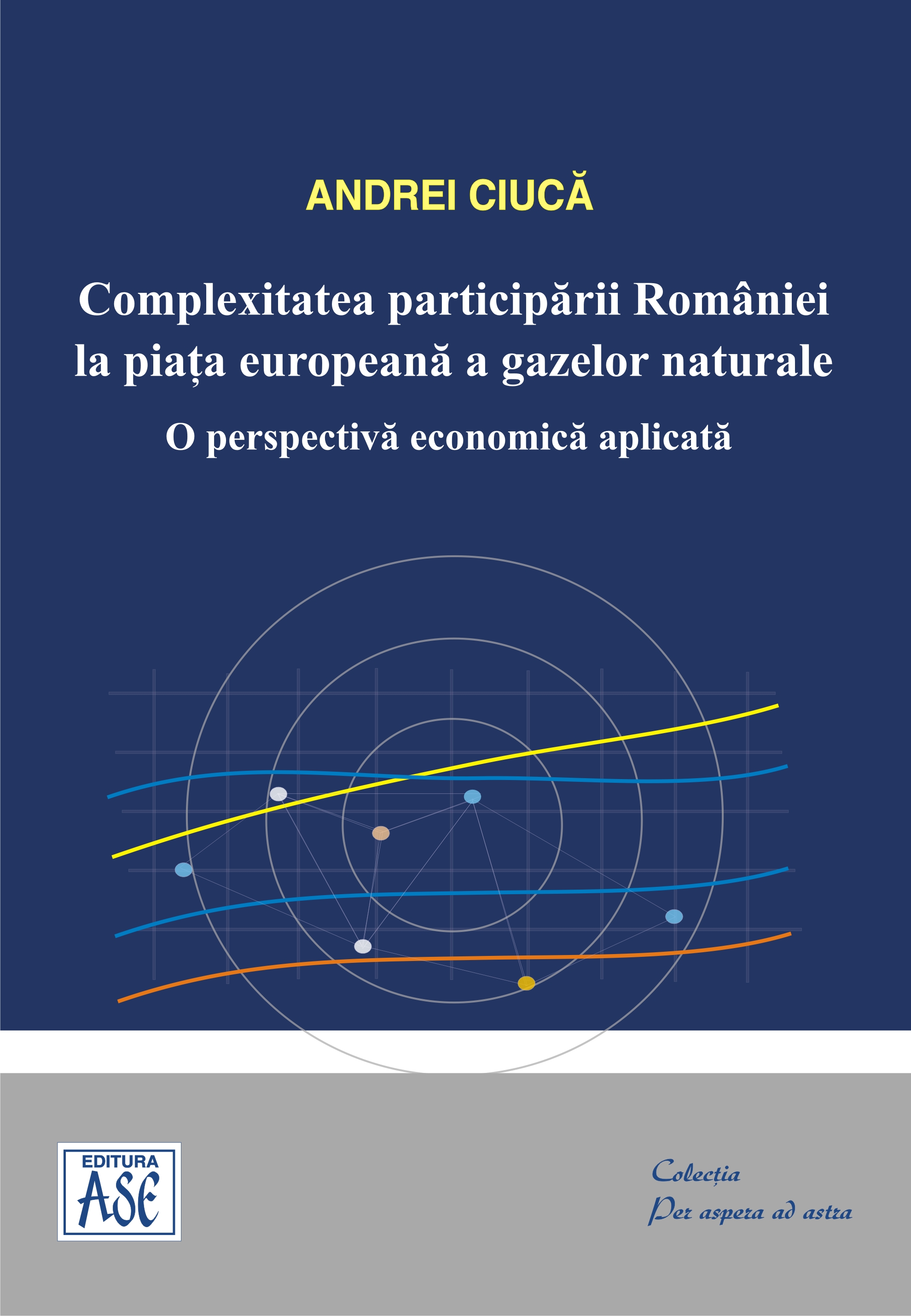 ANDREI CIUCĂ

Complexitatea participării României la piața europeană a gazelor naturale

O perspectivă economică aplicată

EDITURA ASE

Colecția
Per aspera ad astra